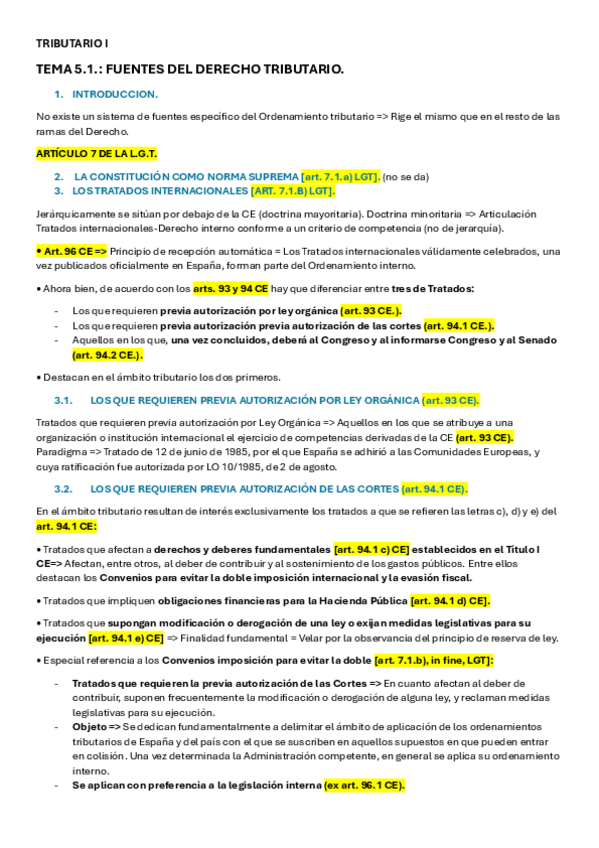 TRIBUTARIO I

TEMA 5.1.: FUENTES DEL DERECHO TRIBUTARIO.

1. INTRODUCCION.

No existe un sistema de fuentes específico del Ordenamiento tributario => Rige el mismo que en el resto de las ramas del Derecho.

ARTÍCULO 7 DE LA L.G.T.

2. LA CONSTITUCIÓN COMO NORMA SUPREMA [art. 7.1.a) LGT]. (no se da)
3. LOS TRATADOS INTERNACIONALES [ART. 7.1.B) LGT].

Jerárquicamente se sitúan por debajo de la CE (doctrina mayoritaria). Doctrina minoritaria => Articulación Tratados internacionales-Derecho interno conforme a un criterio de competencia (no de jerarquía).

• Art. 96 CE => Principio de recepción automática = Los Tratados internacionales válidamente celebrados, una vez publicados oficialmente en España, forman parte del Ordenamiento interno.

• Ahora bien, de acuerdo con los arts. 93 y 94 CE hay que diferenciar entre tres de Tratados:

- Los que requieren previa autorización por ley orgánica (art. 93 CE.).
- Los que requieren previa autorización previa autorización de las cortes (art. 94.1 CE.).
- Aquellos en los que, una vez concluidos, deberá al Congreso y al informarse Congreso y al Senado (art. 94.2 CE.).

• Destacan en el ámbito tributario los dos primeros.

3.1. LOS QUE REQUIEREN PREVIA AUTORIZACIÓN POR LEY ORGÁNICA (art. 93 CE).

Tratados que requieren previa autorización por Ley Orgánica => Aquellos en los que se atribuye a una organización o institución internacional el ejercicio de competencias derivadas de la CE (art. 93 CE). Paradigma => Tratado de 12 de junio de 1985, por el que España se adhirió a las Comunidades Europeas, y cuya ratificación fue autorizada por LO 10/1985, de 2 de agosto.

3.2. LOS QUE REQUIEREN PREVIA AUTORIZACIÓN DE LAS CORTES (art. 94.1 CE).

En el ámbito tributario resultan de interés exclusivamente los tratados a que se refieren las letras c), d) y e) del art. 94.1 CE:

• Tratados que afectan a derechos y deberes fundamentales [art. 94.1 c) CE] establecidos en el Título I CE=> Afectan, entre otros, al deber de contribuir y al sostenimiento de los gastos públicos. Entre ellos destacan los Convenios para evitar la doble imposición internacional y la evasión fiscal.

• Tratados que impliquen obligaciones financieras para la Hacienda Pública [art. 94.1 d) CE].

• Tratados que supongan modificación o derogación de una ley o exijan medidas legislativas para su ejecución [art. 94.1 e) CE] => Finalidad fundamental = Velar por la observancia del principio de reserva de ley.

• Especial referencia a los Convenios imposición para evitar la doble [art. 7.1.b), in fine, LGT]:

- Tratados que requieren la previa autorización de las Cortes => En cuanto afectan al deber de contribuir, suponen frecuentemente la modificación o derogación de alguna ley, y reclaman medidas legislativas para su ejecución.
- Objeto => Se dedican fundamentalmente a delimitar el ámbito de aplicación de los ordenamientos tributarios de España y del país con el que se suscriben en aquellos supuestos en que pueden entrar en colisión. Una vez determinada la Administración competente, en general se aplica su ordenamiento interno.
- Se aplican con preferencia a la legislación interna (ex art. 96.1 CE).